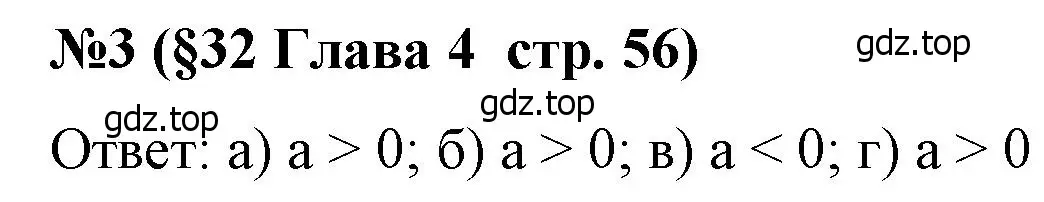 №3 (§32 Глава 4 стр. 56)

gdz.top

gdz.top

gdz.top

Ответ: а) $a > 0$; б) $a > 0$; в) $a < 0$; г) $a > 0$